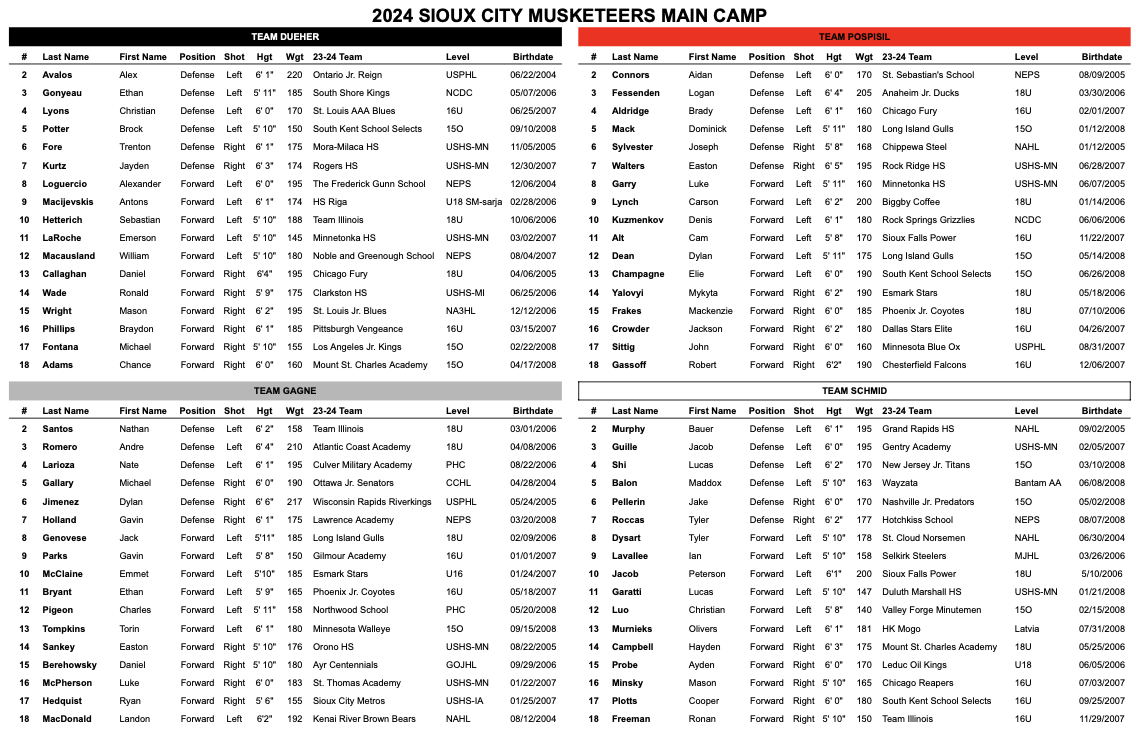 2024 SIOUX CITY MUSKETEERS MAIN CAMP

TEAM DUEHER

| # | Last Name | First Name | Position | Shot | Hgt | Wgt | 23-24 Team | Level | Birthdate |
|---|---|---|---|---|---|---|---|---|---|
| 2 | Avalos | Alex | Defense | Left | 6' 1" | 220 | Ontario Jr. Reign | USPHL | 06/22/2004 |
| 3 | Gonyeau | Ethan | Defense | Left | 5' 11" | 185 | South Shore Kings | NCDC | 05/07/2006 |
| 4 | Lyons | Christian | Defense | Left | 6' 0" | 170 | St. Louis AAA Blues | 16U | 06/25/2007 |
| 5 | Potter | Brock | Defense | Left | 5' 10" | 150 | South Kent School Selects | 15O | 09/10/2008 |
| 6 | Fore | Trenton | Defense | Right | 6' 1" | 175 | Mora-Milaca HS | USHS-MN | 11/05/2005 |
| 7 | Kurtz | Jayden | Defense | Right | 6' 3" | 174 | Rogers HS | USHS-MN | 12/30/2007 |
| 8 | Loguercio | Alexander | Forward | Left | 6' 0" | 195 | The Frederick Gunn School | NEPS | 12/06/2004 |
| 9 | Macijevskis | Antons | Forward | Left | 6' 1" | 174 | HS Riga | U18 SM-sarja | 02/28/2006 |
| 10 | Hetterich | Sebastian | Forward | Left | 5' 10" | 188 | Team Illinois | 18U | 10/06/2006 |
| 11 | LaRoche | Emerson | Forward | Left | 5' 10" | 145 | Minnetonka HS | USHS-MN | 03/02/2007 |
| 12 | Macausland | William | Forward | Left | 5' 10" | 180 | Noble and Greenough School | NEPS | 08/04/2007 |
| 13 | Callaghan | Daniel | Forward | Right | 6'4" | 195 | Chicago Fury | 18U | 04/06/2005 |
| 14 | Wade | Ronald | Forward | Right | 5' 9" | 175 | Clarkston HS | USHS-MI | 06/25/2006 |
| 15 | Wright | Mason | Forward | Right | 6' 2" | 195 | St. Louis Jr. Blues | NA3HL | 12/12/2006 |
| 16 | Phillips | Braydon | Forward | Right | 6' 1" | 185 | Pittsburgh Vengeance | 16U | 03/15/2007 |
| 17 | Fontana | Michael | Forward | Right | 5' 10" | 155 | Los Angeles Jr. Kings | 15O | 02/22/2008 |
| 18 | Adams | Chance | Forward | Right | 6' 0" | 160 | Mount St. Charles Academy | 15O | 04/17/2008 |

TEAM GAGNE

| # | Last Name | First Name | Position | Shot | Hgt | Wgt | 23-24 Team | Level | Birthdate |
|---|---|---|---|---|---|---|---|---|---|
| 2 | Santos | Nathan | Defense | Left | 6' 2" | 158 | Team Illinois | 18U | 03/01/2006 |
| 3 | Romero | Andre | Defense | Left | 6' 4" | 210 | Atlantic Coast Academy | 18U | 04/08/2006 |
| 4 | Larioza | Nate | Defense | Left | 6' 1" | 195 | Culver Military Academy | PHC | 08/22/2006 |
| 5 | Gallary | Michael | Defense | Right | 6' 0" | 190 | Ottawa Jr. Senators | CCHL | 04/28/2004 |
| 6 | Jimenez | Dylan | Defense | Right | 6' 6" | 217 | Wisconsin Rapids Riverkings | USPHL | 05/24/2005 |
| 7 | Holland | Gavin | Defense | Right | 6' 1" | 175 | Lawrence Academy | NEPS | 03/20/2008 |
| 8 | Genovese | Jack | Forward | Left | 5'11" | 185 | Long Island Gulls | 18U | 02/09/2006 |
| 9 | Parks | Gavin | Forward | Left | 5' 8" | 150 | Gilmour Academy | 16U | 01/01/2007 |
| 10 | McClaine | Emmet | Forward | Left | 5'10" | 185 | Esmark Stars | U16 | 01/24/2007 |
| 11 | Bryant | Ethan | Forward | Left | 5' 9" | 165 | Phoenix Jr. Coyotes | 16U | 05/18/2007 |
| 12 | Pigeon | Charles | Forward | Left | 5' 11" | 158 | Northwood School | PHC | 05/20/2008 |
| 13 | Tompkins | Torin | Forward | Left | 6' 1" | 180 | Minnesota Walleye | 15O | 09/15/2008 |
| 14 | Sankey | Easton | Forward | Right | 5' 10" | 176 | Orono HS | USHS-MN | 08/22/2005 |
| 15 | Berehowsky | Daniel | Forward | Right | 5' 10" | 180 | Ayr Centennials | GOJHL | 09/29/2006 |
| 16 | McPherson | Luke | Forward | Right | 6' 0" | 183 | St. Thomas Academy | USHS-MN | 01/22/2007 |
| 17 | Hedquist | Ryan | Forward | Right | 5' 6" | 155 | Sioux City Metros | USHS-IA | 01/25/2007 |
| 18 | MacDonald | Landon | Forward | Left | 6'2" | 192 | Kenai River Brown Bears | NAHL | 08/12/2004 |

TEAM POSPISIL

| # | Last Name | First Name | Position | Shot | Hgt | Wgt | 23-24 Team | Level | Birthdate |
|---|---|---|---|---|---|---|---|---|---|
| 2 | Connors | Aidan | Defense | Left | 6' 0" | 170 | St. Sebastian's School | NEPS | 08/09/2005 |
| 3 | Fessenden | Logan | Defense | Left | 6' 4" | 205 | Anaheim Jr. Ducks | 18U | 03/30/2006 |
| 4 | Aldridge | Brady | Defense | Left | 6' 1" | 160 | Chicago Fury | 16U | 02/01/2007 |
| 5 | Mack | Dominick | Defense | Left | 5' 11" | 180 | Long Island Gulls | 15O | 01/12/2008 |
| 6 | Sylvester | Joseph | Defense | Right | 5' 8" | 168 | Chippewa Steel | NAHL | 01/12/2005 |
| 7 | Walters | Easton | Defense | Right | 6' 5" | 195 | Rock Ridge HS | USHS-MN | 06/28/2007 |
| 8 | Garry | Luke | Forward | Left | 5' 11" | 160 | Minnetonka HS | USHS-MN | 06/07/2005 |
| 9 | Lynch | Carson | Forward | Left | 6' 2" | 200 | Biggby Coffee | 18U | 01/14/2006 |
| 10 | Kuzmenkov | Denis | Forward | Left | 6' 1" | 180 | Rock Springs Grizzlies | NCDC | 06/06/2006 |
| 11 | Alt | Cam | Forward | Left | 5' 8" | 170 | Sioux Falls Power | 16U | 11/22/2007 |
| 12 | Dean | Dylan | Forward | Left | 5' 11" | 175 | Long Island Gulls | 15O | 05/14/2008 |
| 13 | Champagne | Elie | Forward | Left | 6' 0" | 190 | South Kent School Selects | 15O | 06/26/2008 |
| 14 | Yalovyi | Mykyta | Forward | Right | 6' 2" | 190 | Esmark Stars | 18U | 05/18/2006 |
| 15 | Frakes | Mackenzie | Forward | Right | 6' 0" | 185 | Phoenix Jr. Coyotes | 18U | 07/10/2006 |
| 16 | Crowder | Jackson | Forward | Right | 6' 2" | 180 | Dallas Stars Elite | 16U | 04/26/2007 |
| 17 | Sittig | John | Forward | Right | 6' 0" | 160 | Minnesota Blue Ox | USPHL | 08/31/2007 |
| 18 | Gassoff | Robert | Forward | Right | 6'2" | 190 | Chesterfield Falcons | 16U | 12/06/2007 |

TEAM SCHMID

| # | Last Name | First Name | Position | Shot | Hgt | Wgt | 23-24 Team | Level | Birthdate |
|---|---|---|---|---|---|---|---|---|---|
| 2 | Murphy | Bauer | Defense | Left | 6' 1" | 195 | Grand Rapids HS | NAHL | 09/02/2005 |
| 3 | Guille | Jacob | Defense | Left | 6' 0" | 195 | Gentry Academy | USHS-MN | 02/05/2007 |
| 4 | Shi | Lucas | Defense | Left | 6' 2" | 170 | New Jersey Jr. Titans | 15O | 03/10/2008 |
| 5 | Balon | Maddox | Defense | Left | 5' 10" | 163 | Wayzata | Bantam AA | 06/08/2008 |
| 6 | Pellerin | Jake | Defense | Right | 6' 0" | 170 | Nashville Jr. Predators | 15O | 05/02/2008 |
| 7 | Roccas | Tyler | Defense | Right | 6' 2" | 177 | Hotchkiss School | NEPS | 08/07/2008 |
| 8 | Dysart | Tyler | Forward | Left | 5' 10" | 178 | St. Cloud Norsemen | NAHL | 06/30/2004 |
| 9 | Lavallee | Ian | Forward | Left | 5' 10" | 158 | Selkirk Steelers | MJHL | 03/26/2006 |
| 10 | Jacob | Peterson | Forward | Left | 6'1" | 200 | Sioux Falls Power | 18U | 5/10/2006 |
| 11 | Garatti | Lucas | Forward | Left | 5' 10" | 147 | Duluth Marshall HS | USHS-MN | 01/21/2008 |
| 12 | Luo | Christian | Forward | Left | 5' 8" | 140 | Valley Forge Minutemen | 15O | 02/15/2008 |
| 13 | Murnieks | Olivers | Forward | Left | 6' 1" | 181 | HK Mogo | Latvia | 07/31/2008 |
| 14 | Campbell | Hayden | Forward | Right | 6' 3" | 175 | Mount St. Charles Academy | 18U | 05/25/2006 |
| 15 | Probe | Ayden | Forward | Right | 6' 0" | 170 | Leduc Oil Kings | U18 | 06/05/2006 |
| 16 | Minsky | Mason | Forward | Right | 5' 10" | 165 | Chicago Reapers | 16U | 07/03/2007 |
| 17 | Plotts | Cooper | Forward | Right | 6' 0" | 180 | South Kent School Selects | 16U | 09/25/2007 |
| 18 | Freeman | Ronan | Forward | Right | 5' 10" | 150 | Team Illinois | 16U | 11/29/2007 |